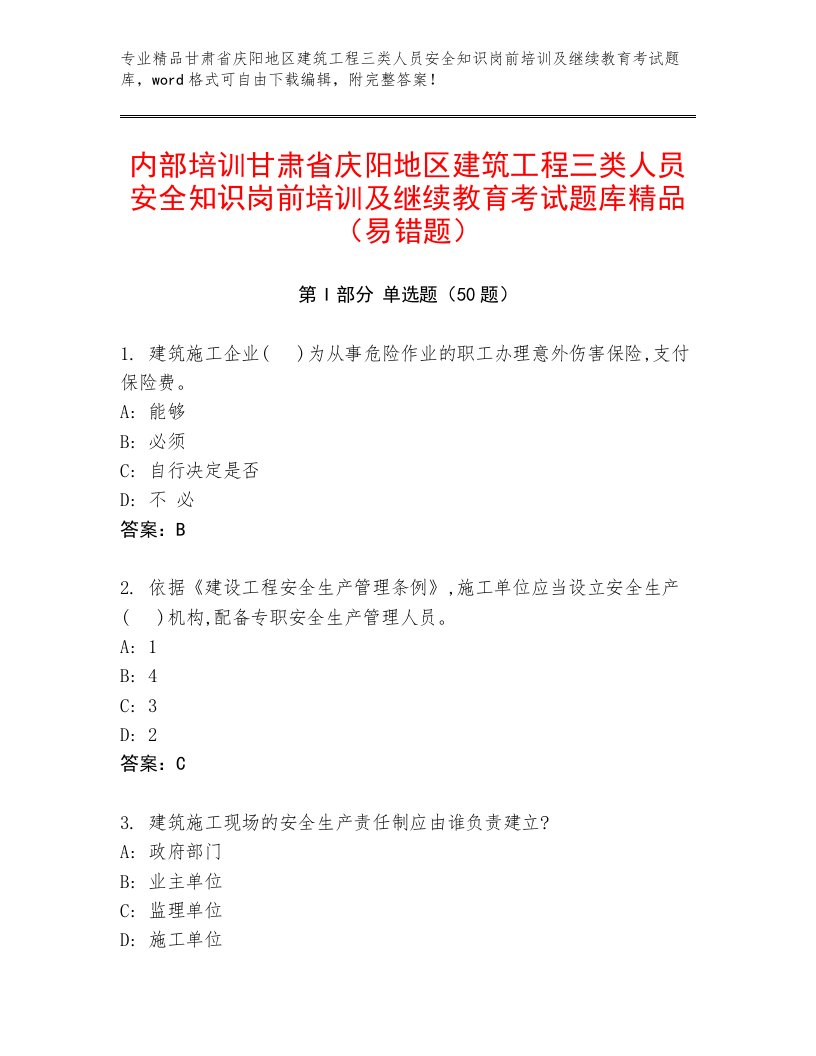 专业精品甘肃省庆阳地区建筑工程三类人员安全知识岗前培训及继续教育考试题库，word格式可自由下载编辑，附完整答案！

内部培训甘肃省庆阳地区建筑工程三类人员安全知识岗前培训及继续教育考试题库精品（易错题）

第Ⅰ部分 单选题（50题）

1. 建筑施工企业(　)为从事危险作业的职工办理意外伤害保险,支付保险费。
A: 能够
B: 必须
C: 自行决定是否
D: 不 必
答案：B

2. 依据《建设工程安全生产管理条例》,施工单位应当设立安全生产(　)机构,配备专职安全生产管理人员。
A: 1
B: 4
C: 3
D: 2
答案：C

3. 建筑施工现场的安全生产责任制应由谁负责建立?
A: 政府部门
B: 业主单位
C: 监理单位
D: 施工单位